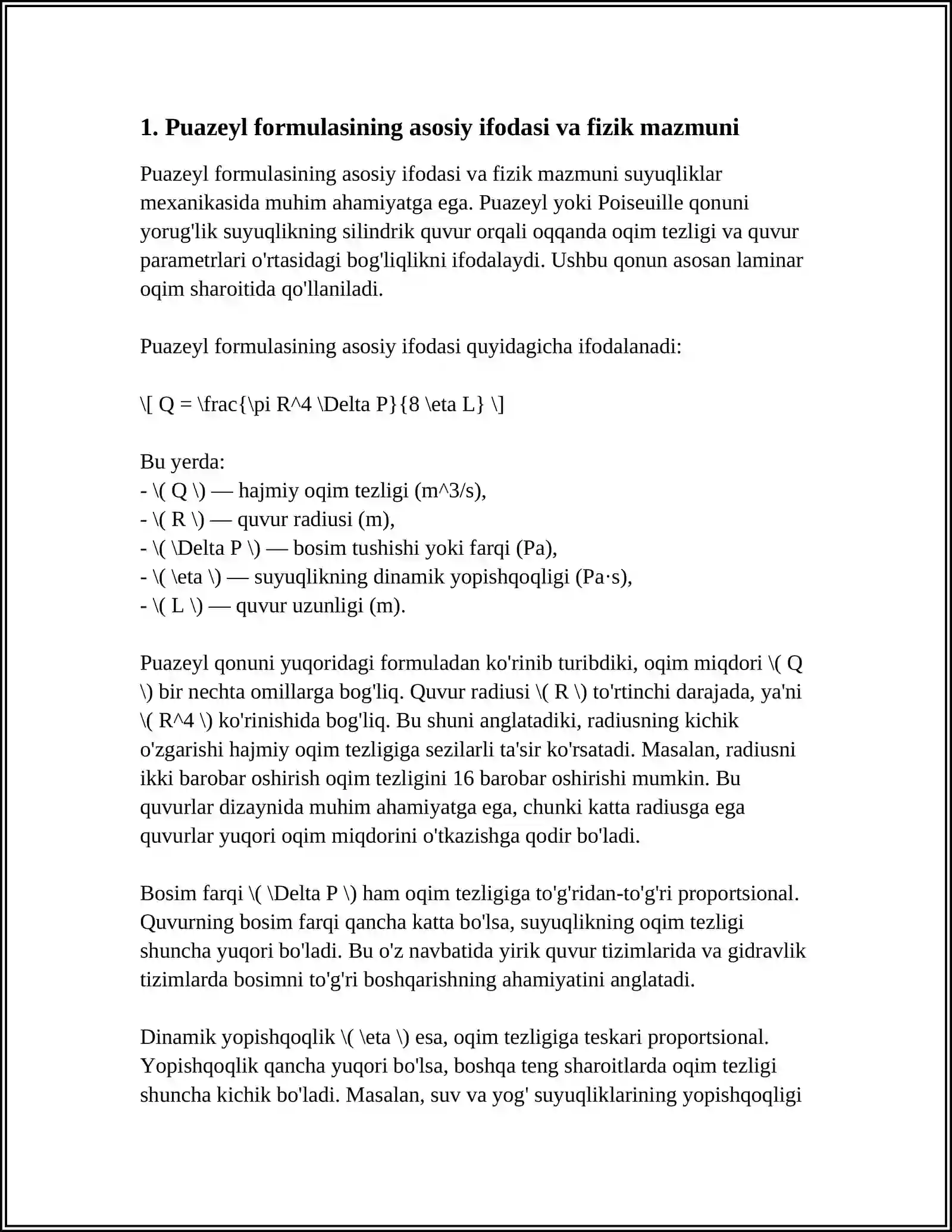 1. Puazeyl formulasining asosiy ifodasi va fizik mazmuni

Puazeyl formulasining asosiy ifodasi va fizik mazmuni suyuqliklar mexanikasida muhim ahamiyatga ega. Puazeyl yoki Poiseuille qonuni yorug'lik suyuqlikning silindrik quvur orqali oqqanda oqim tezligi va quvur parametrlari o'rtasidagi bog'liqlikni ifodalaydi. Ushbu qonun asosan laminar oqim sharoitida qo'llaniladi.

Puazeyl formulasining asosiy ifodasi quyidagicha ifodalanadi:

\[ Q = \frac{\pi R^4 \Delta P}{8 \eta L} \]

Bu yerda:
- \( Q \) — hajmiy oqim tezligi (m^3/s),
- \( R \) — quvur radiusi (m),
- \( \Delta P \) — bosim tushishi yoki farqi (Pa),
- \( \eta \) — suyuqlikning dinamik yopishqoqligi (Pa·s),
- \( L \) — quvur uzunligi (m).

Puazeyl qonuni yuqoridagi formuladan ko'rinib turibdiki, oqim miqdori \( Q \) bir nechta omillarga bog'liq. Quvur radiusi \( R \) to'rtinchi darajada, ya'ni \( R^4 \) ko'rinishida bog'liq. Bu shuni anglatadiki, radiusning kichik o'zgarishi hajmiy oqim tezligiga sezilarli ta'sir ko'rsatadi. Masalan, radiusni ikki barobar oshirish oqim tezligini 16 barobar oshirishi mumkin. Bu quvurlar dizaynida muhim ahamiyatga ega, chunki katta radiusga ega quvurlar yuqori oqim miqdorini o'tkazishga qodir bo'ladi.

Bosim farqi \( \Delta P \) ham oqim tezligiga to'g'ridan-to'g'ri proportsional. Quvurning bosim farqi qancha katta bo'lsa, suyuqlikning oqim tezligi shuncha yuqori bo'ladi. Bu o'z navbatida yirik quvur tizimlarida va gidravlik tizimlarda bosimni to'g'ri boshqarishning ahamiyatini anglatadi.

Dinamik yopishqoqlik \( \eta \) esa, oqim tezligiga teskari proportsional. Yopishqoqlik qancha yuqori bo'lsa, boshqa teng sharoitlarda oqim tezligi shuncha kichik bo'ladi. Masalan, suv va yog' suyuqliklarining yopishqoqligi